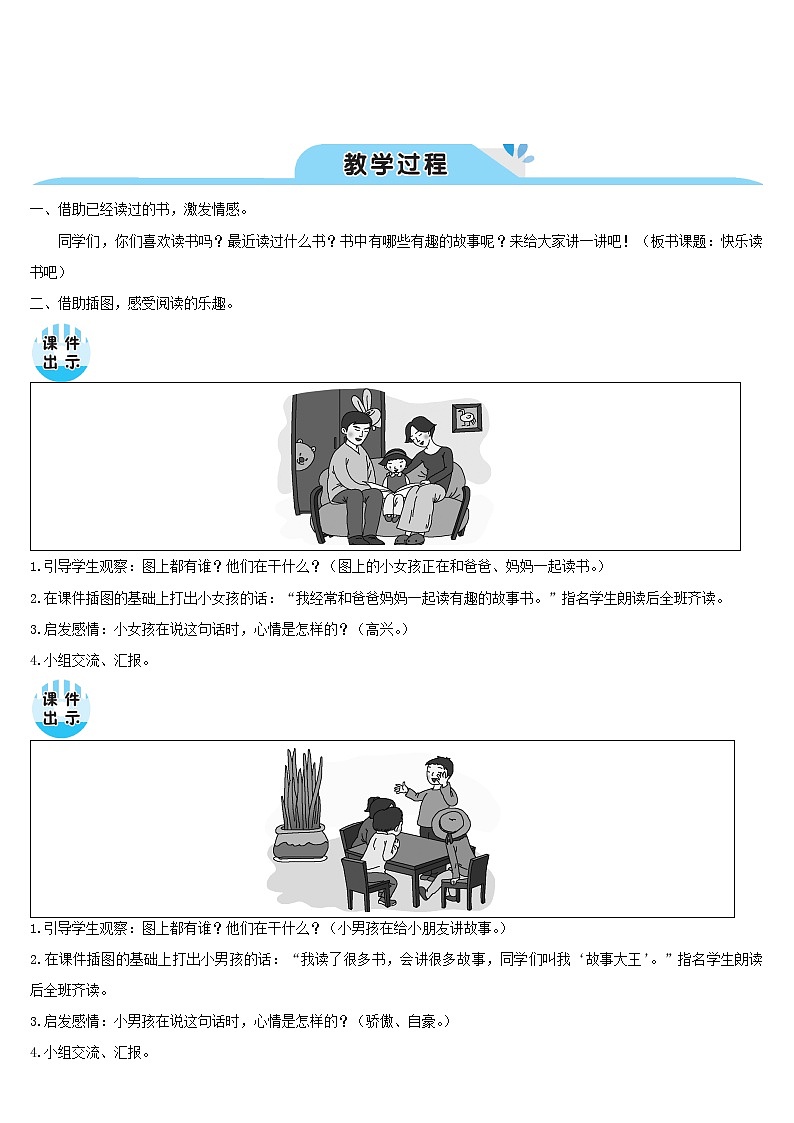 教学过程

一、借助已经读过的书，激发情感。

同学们，你们喜欢读书吗？最近读过什么书？书中有哪些有趣的故事呢？来给大家讲一讲吧！（板书课题：快乐读书吧）

二、借助插图，感受阅读的乐趣。

课件出示

1.引导学生观察：图上都有谁？他们在干什么？（图上的小女孩正在和爸爸、妈妈一起读书。）

2.在课件插图的基础上打出小女孩的话：“我经常和爸爸妈妈一起读有趣的故事书。”指名学生朗读后全班齐读。

3.启发感情：小女孩在说这句话时，心情是怎样的？（高兴。）

4.小组交流、汇报。

课件出示

1.引导学生观察：图上都有谁？他们在干什么？（小男孩在给小朋友讲故事。）

2.在课件插图的基础上打出小男孩的话：“我读了很多书，会讲很多故事，同学们叫我‘故事大王’。”指名学生朗读后全班齐读。

3.启发感情：小男孩在说这句话时，心情是怎样的？（骄傲、自豪。）

4.小组交流、汇报。